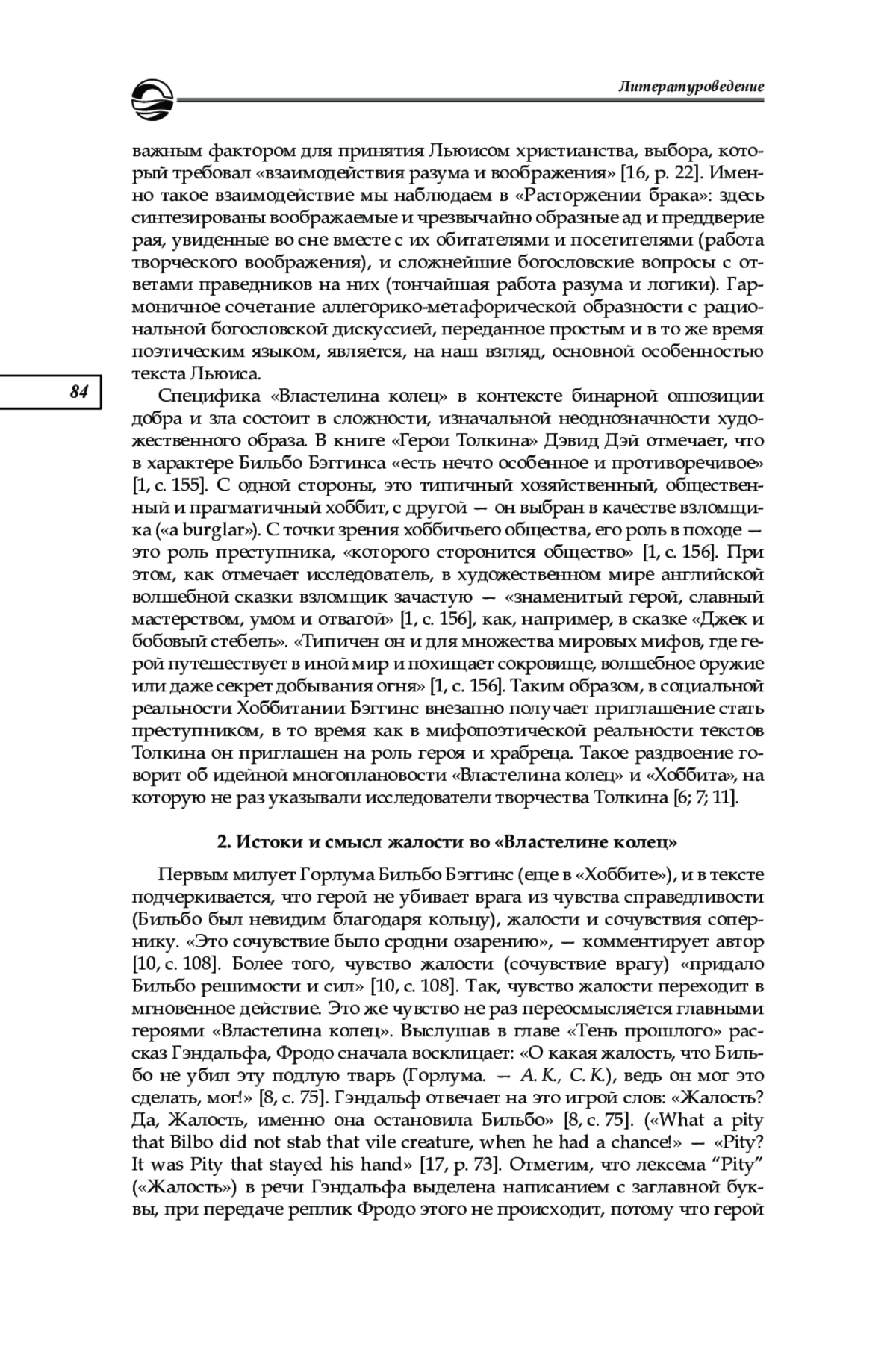 Литературоведение

важным фактором для принятия Льюисом христианства, выбора, который требовал «взаимодействия разума и воображения» [16, p. 22]. Именно такое взаимодействие мы наблюдаем в «Расторжении брака»: здесь синтезированы воображаемые и чрезвычайно образные ад и преддверие рая, увиденные во сне вместе с их обитателями и посетителями (работа творческого воображения), и сложнейшие богословские вопросы с ответами праведников на них (тончайшая работа разума и логики). Гармоничное сочетание аллегорико-метафорической образности с рациональной богословской дискуссией, переданное простым и в то же время поэтическим языком, является, на наш взгляд, основной особенностью текста Льюиса.

84

Специфика «Властелина колец» в контексте бинарной оппозиции добра и зла состоит в сложности, изначальной неоднозначности художественного образа. В книге «Герои Толкина» Дэвид Дэй отмечает, что в характере Бильбо Бэггинса «есть нечто особенное и противоречивое» [1, с. 155]. С одной стороны, это типичный хозяйственный, общественный и прагматичный хоббит, с другой — он выбран в качестве взломщика («a burglar»). С точки зрения хоббичьего общества, его роль в походе — это роль преступника, «которого сторонится общество» [1, с. 156]. При этом, как отмечает исследователь, в художественном мире английской волшебной сказки взломщик зачастую — «знаменитый герой, славный мастерством, умом и отвагой» [1, с. 156], как, например, в сказке «Джек и бобовый стебель». «Типичен он и для множества мировых мифов, где герой путешествует в иной мир и похищает сокровище, волшебное оружие или даже секрет добывания огня» [1, с. 156]. Таким образом, в социальной реальности Хоббитании Бэггинс внезапно получает приглашение стать преступником, в то время как в мифопоэтической реальности текстов Толкина он приглашен на роль героя и храбреца. Такое раздвоение говорит об идейной многоплановости «Властелина колец» и «Хоббита», на которую не раз указывали исследователи творчества Толкина [6; 7; 11].

2. Истоки и смысл жалости во «Властелине колец»

Первым милует Горлума Бильбо Бэггинс (еще в «Хоббите»), и в тексте подчеркивается, что герой не убивает врага из чувства справедливости (Бильбо был невидим благодаря кольцу), жалости и сочувствия сопернику. «Это сочувствие было сродни озарению», — комментирует автор [10, с. 108]. Более того, чувство жалости (сочувствие врагу) «придало Бильбо решимости и сил» [10, с. 108]. Так, чувство жалости переходит в мгновенное действие. Это же чувство не раз переосмысляется главными героями «Властелина колец». Выслушав в главе «Тень прошлого» рассказ Гэндальфа, Фродо сначала восклицает: «О какая жалость, что Бильбо не убил эту подлую тварь (Горлума. — А. К., С. К.), ведь он мог это сделать, мог!» [8, с. 75]. Гэндальф отвечает на это игрой слов: «Жалость? Да, Жалость, именно она остановила Бильбо» [8, с. 75]. («What a pity that Bilbo did not stab that vile creature, when he had a chance!» — «Pity? It was Pity that stayed his hand» [17, p. 73]. Отметим, что лексема “Pity” («Жалость») в речи Гэндальфа выделена написанием с заглавной буквы, при передаче реплик Фродо этого не происходит, потому что герой